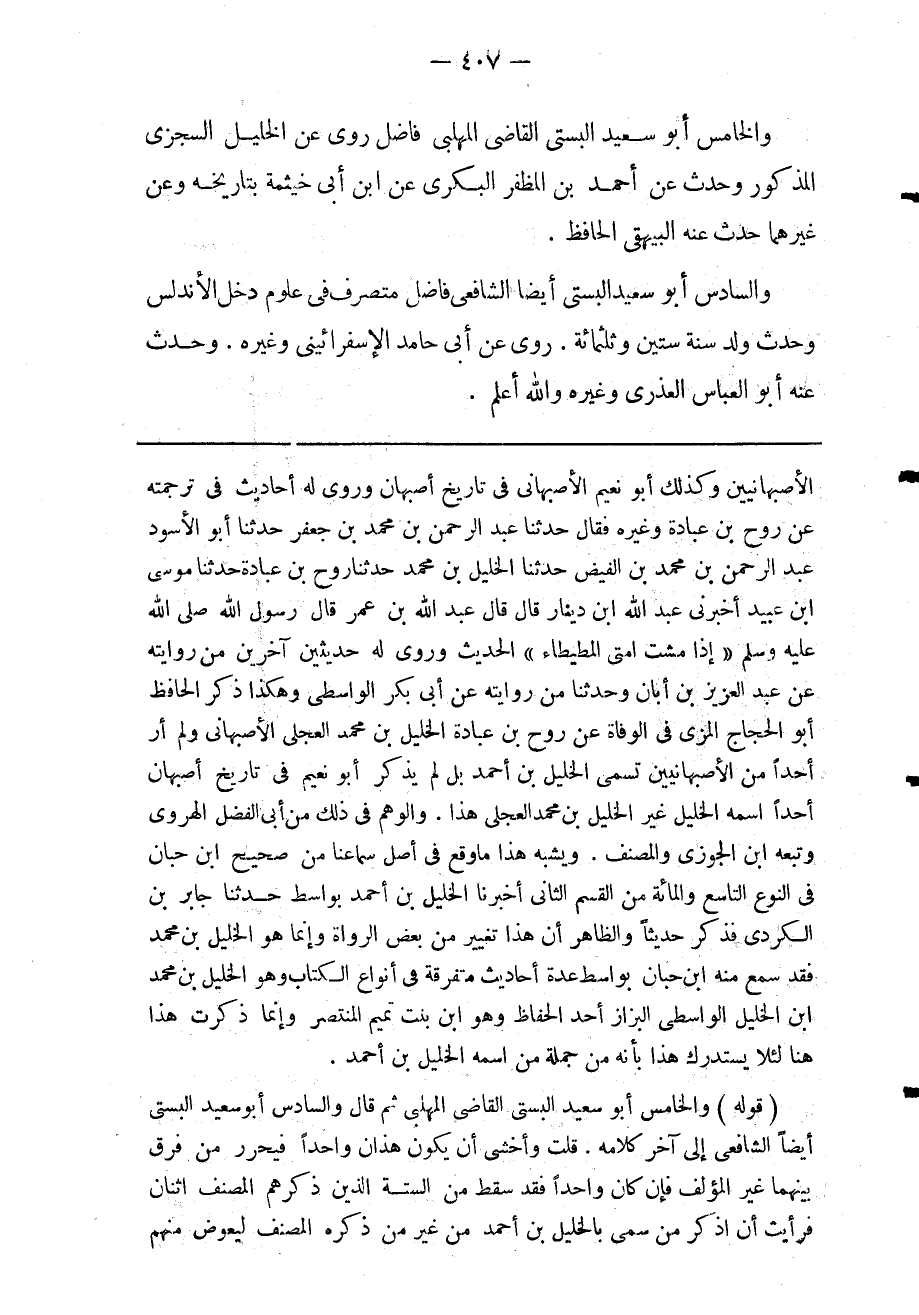 — ٤٠٧ —

والخامس أبو سعيد البستى القاضى المهلبى فاضل روى عن الخليل السجزى المذكور وحدث عن أحمد بن المظفر البكرى عن ابن أبى خيثمة بتاريخه وعن غيرهما حدث عنه البيهقى الحافظ .

والسادس أبو سعيد البستى أيضا الشافعى فاضل متصرف فى علوم دخل الأندلس وحدث ولد سنة ستين وثلثمائة . روى عن أبى حامد الإسفرائينى وغيره . وحدث عنه أبو العباس العذرى وغيره والله أعلم .

الأصبهانيين وكذلك أبو نعيم الأصبهانى فى تاريخ أصبهان وروى له أحاديث فى ترجمته عن روح بن عبادة وغيره فقال حدثنا عبد الرحمن بن محمد بن جعفر حدثنا أبو الأسود عبد الرحمن بن محمد بن الفيض حدثنا الخليل بن محمد حدثنا روح بن عبادة حدثنا موسى ابن عبيد أخبرنى عبد الله ابن دينار قال قال عبد الله بن عمر قال رسول الله صلى الله عليه وسلم « إذا مشت امتى المطيطاء » الحديث وروى له حديثين آخرين من روايته عن عبد العزيز بن أبان وحدثنا من روايته عن أبى بكر الواسطى وهكذا ذكر الحافظ أبو الحجاج المزى فى الوفاة عن روح بن عبادة الخليل بن محمد العجلى الأصبهانى ولم أر أحداً من الأصبهانيين تسمى الخليل بن أحمد بل لم يذكر أبو نعيم فى تاريخ أصبهان أحداً اسمه الخليل غير الخليل بن محمد العجلى هذا . والوهم فى ذلك من أبى الفضل الهروى وتبعه ابن الجوزى والمصنف . ويشبه هذا ماوقع فى أصل سماعنا من صحيح ابن حبان فى النوع التاسع والمائة من القسم الثانى أخبرنا الخليل بن أحمد بواسط حدثنا جابر بن الكردى فذكر حديثاً والظاهر أن هذا تغيير من بعض الرواة وإنما هو الخليل بن محمد فقد سمع منه ابن حبان بواسط عدة أحاديث متفرقة فى أنواع الكتاب وهو الخليل بن محمد ابن الخليل الواسطى البزاز أحد الحفاظ وهو ابن بنت تميم المنتصر وإنما ذكرت هذا هنا لئلا يستدرك هذا بأنه من جملة من اسمه الخليل بن أحمد .

( قوله ) والخامس أبو سعيد البستى القاضى المهلبى ثم قال والسادس أبو سعيد البستى أيضاً الشافعى إلى آخر كلامه . قلت وأخشى أن يكون هذان واحداً فيحرر من فرق بينهما غير المؤلف فإن كان واحداً فقد سقط من الستة الذين ذكرهم المصنف اثنان فرأيت أن اذكر من سمى بالخليل بن أحمد من غير من ذكره المصنف ليعوض منهم